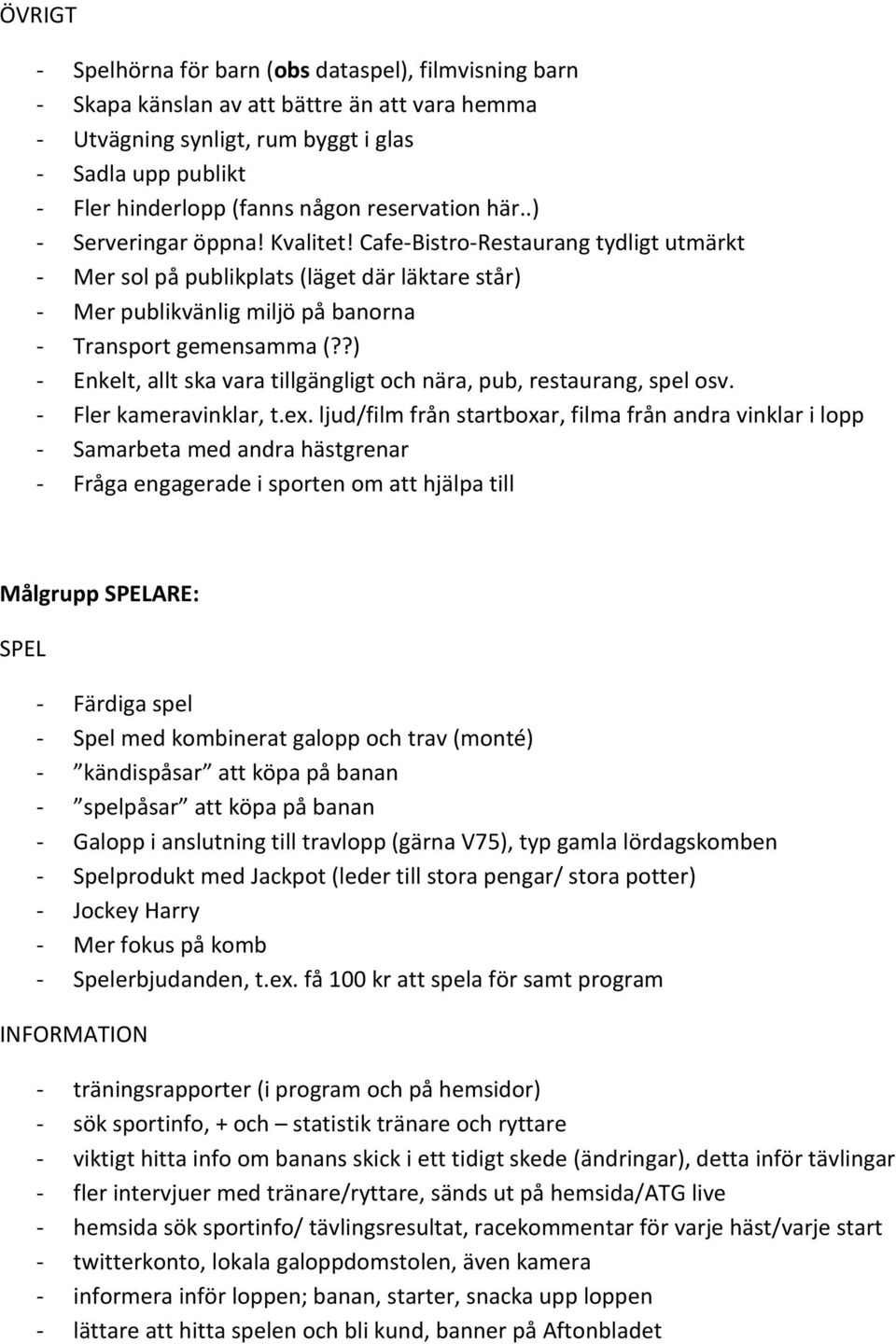 ÖVRIGT

- Spelhörna för barn (obs dataspel), filmvisning barn
- Skapa känslan av att bättre än att vara hemma
- Utvägning synligt, rum byggt i glas
- Sadla upp publikt
- Fler hinderlopp (fanns någon reservation här..)
- Serveringar öppna! Kvalitet! Cafe-Bistro-Restaurang tydligt utmärkt
- Mer sol på publikplats (läget där läktare står)
- Mer publikvänlig miljö på banorna
- Transport gemensamma (??)
- Enkelt, allt ska vara tillgängligt och nära, pub, restaurang, spel osv.
- Fler kameravinklar, t.ex. ljud/film från startboxar, filma från andra vinklar i lopp
- Samarbeta med andra hästgrenar
- Fråga engagerade i sporten om att hjälpa till

Målgrupp SPELARE:

SPEL

- Färdiga spel
- Spel med kombinerat galopp och trav (monté)
- ”kändispåsar” att köpa på banan
- ”spelpåsar” att köpa på banan
- Galopp i anslutning till travlopp (gärna V75), typ gamla lördagskomben
- Spelprodukt med Jackpot (leder till stora pengar/ stora potter)
- Jockey Harry
- Mer fokus på komb
- Spelerbjudanden, t.ex. få 100 kr att spela för samt program

INFORMATION

- träningsrapporter (i program och på hemsidor)
- sök sportinfo, + och – statistik tränare och ryttare
- viktigt hitta info om banans skick i ett tidigt skede (ändringar), detta inför tävlingar
- fler intervjuer med tränare/ryttare, sänds ut på hemsida/ATG live
- hemsida sök sportinfo/ tävlingsresultat, racekommentar för varje häst/varje start
- twitterkonto, lokala galoppdomstolen, även kamera
- informera inför loppen; banan, starter, snacka upp loppen
- lättare att hitta spelen och bli kund, banner på Aftonbladet